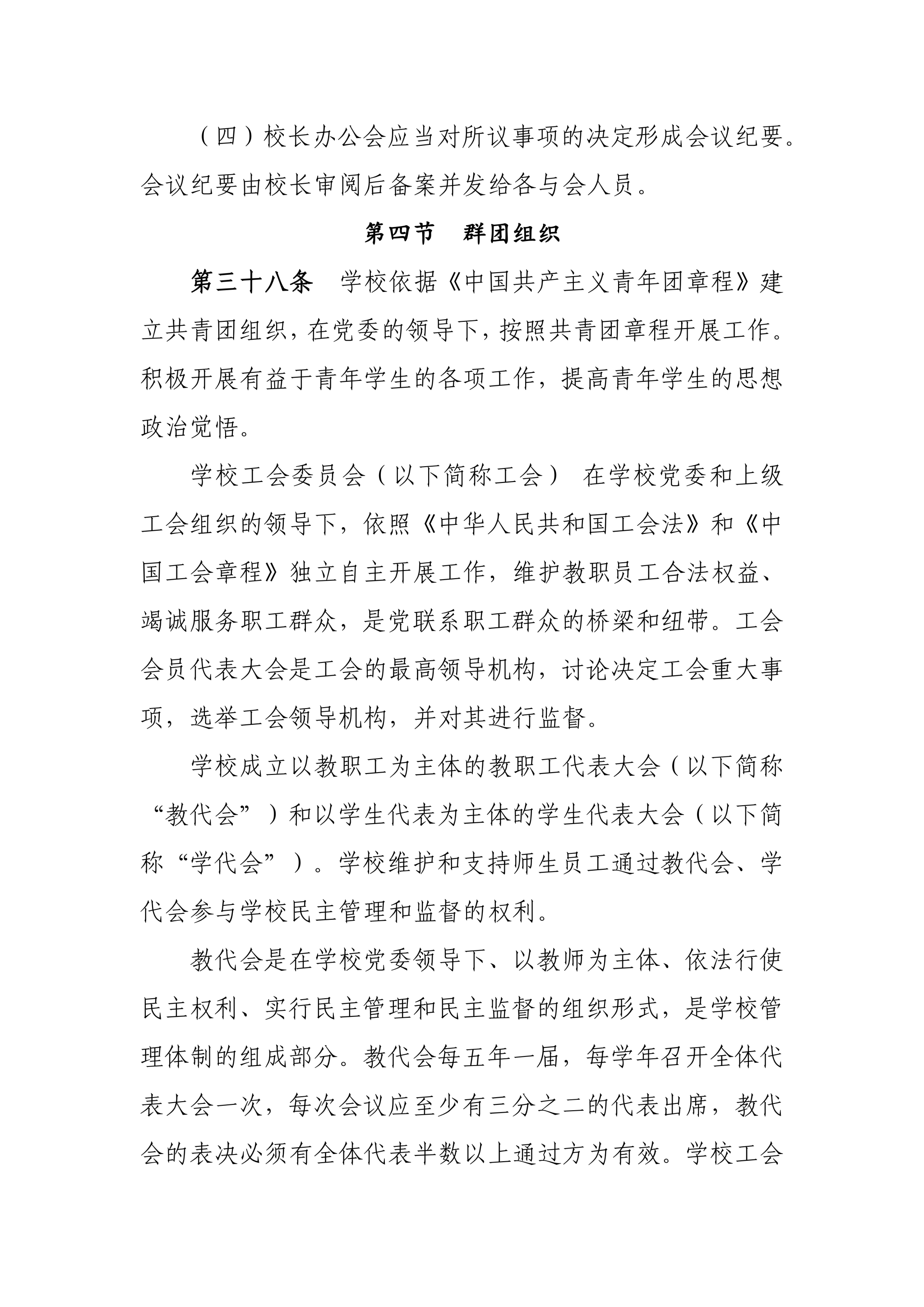 （四）校长办公会应当对所议事项的决定形成会议纪要。会议纪要由校长审阅后备案并发给各与会人员。

第四节　群团组织

第三十八条　学校依据《中国共产主义青年团章程》建立共青团组织，在党委的领导下，按照共青团章程开展工作。积极开展有益于青年学生的各项工作，提高青年学生的思想政治觉悟。

学校工会委员会（以下简称工会） 在学校党委和上级工会组织的领导下，依照《中华人民共和国工会法》和《中国工会章程》独立自主开展工作，维护教职员工合法权益、竭诚服务职工群众，是党联系职工群众的桥梁和纽带。工会会员代表大会是工会的最高领导机构，讨论决定工会重大事项，选举工会领导机构，并对其进行监督。

学校成立以教职工为主体的教职工代表大会（以下简称“教代会”）和以学生代表为主体的学生代表大会（以下简称“学代会”）。学校维护和支持师生员工通过教代会、学代会参与学校民主管理和监督的权利。

教代会是在学校党委领导下、以教师为主体、依法行使民主权利、实行民主管理和民主监督的组织形式，是学校管理体制的组成部分。教代会每五年一届，每学年召开全体代表大会一次，每次会议应至少有三分之二的代表出席，教代会的表决必须有全体代表半数以上通过方为有效。学校工会